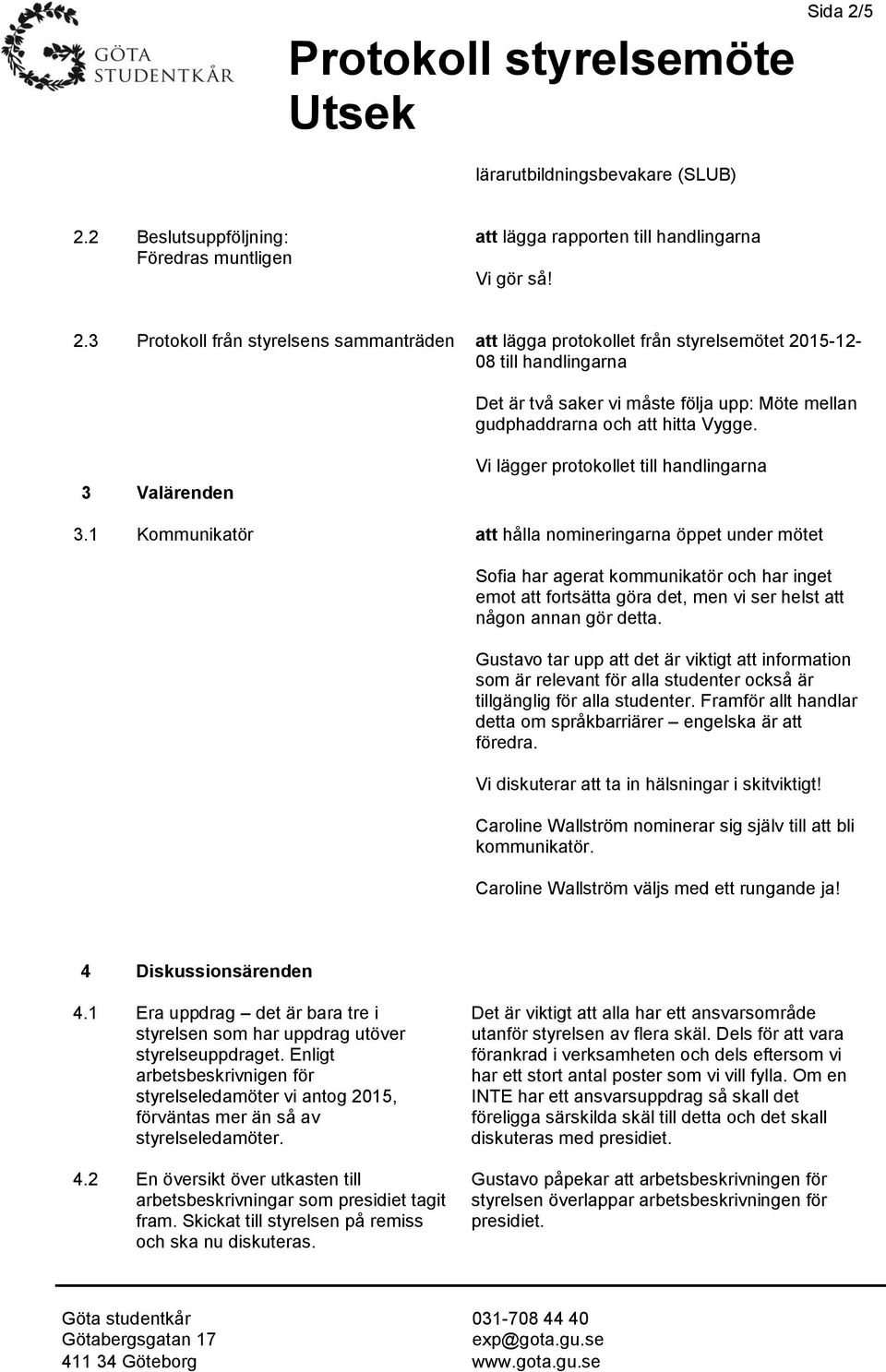 GÖTA STUDENTKÅR

Protokoll styrelsemöte Utsek

Sida 2/5

lärarutbildningsbevakare (SLUB)

2.2 Beslutsuppföljning: Föredras muntligen

att lägga rapporten till handlingarna

Vi gör så!

2.3 Protokoll från styrelsens sammanträden

att lägga protokollet från styrelsemötet 2015-12-08 till handlingarna

Det är två saker vi måste följa upp: Möte mellan gudphaddrarna och att hitta Vygge.

Vi lägger protokollet till handlingarna

3 Valärenden

3.1 Kommunikatör

att hålla nomineringarna öppet under mötet

Sofia har agerat kommunikatör och har inget emot att fortsätta göra det, men vi ser helst att någon annan gör detta.

Gustavo tar upp att det är viktigt att information som är relevant för alla studenter också är tillgänglig för alla studenter. Framför allt handlar detta om språkbarriärer – engelska är att föredra.

Vi diskuterar att ta in hälsningar i skitviktigt!

Caroline Wallström nominerar sig själv till att bli kommunikatör.

Caroline Wallström väljs med ett rungande ja!

4 Diskussionsärenden

4.1 Era uppdrag – det är bara tre i styrelsen som har uppdrag utöver styrelseuppdraget. Enligt arbetsbeskrivnigen för styrelseledamöter vi antog 2015, förväntas mer än så av styrelseledamöter.

Det är viktigt att alla har ett ansvarsområde utanför styrelsen av flera skäl. Dels för att vara förankrad i verksamheten och dels eftersom vi har ett stort antal poster som vi vill fylla. Om en INTE har ett ansvarsuppdrag så skall det föreligga särskilda skäl till detta och det skall diskuteras med presidiet.

4.2 En översikt över utkasten till arbetsbeskrivningar som presidiet tagit fram. Skickat till styrelsen på remiss och ska nu diskuteras.

Gustavo påpekar att arbetsbeskrivningen för styrelsen överlappar arbetsbeskrivningen för presidiet.

Göta studentkår
Götabergsgatan 17
411 34 Göteborg

031-708 44 40
exp@gota.gu.se
www.gota.gu.se